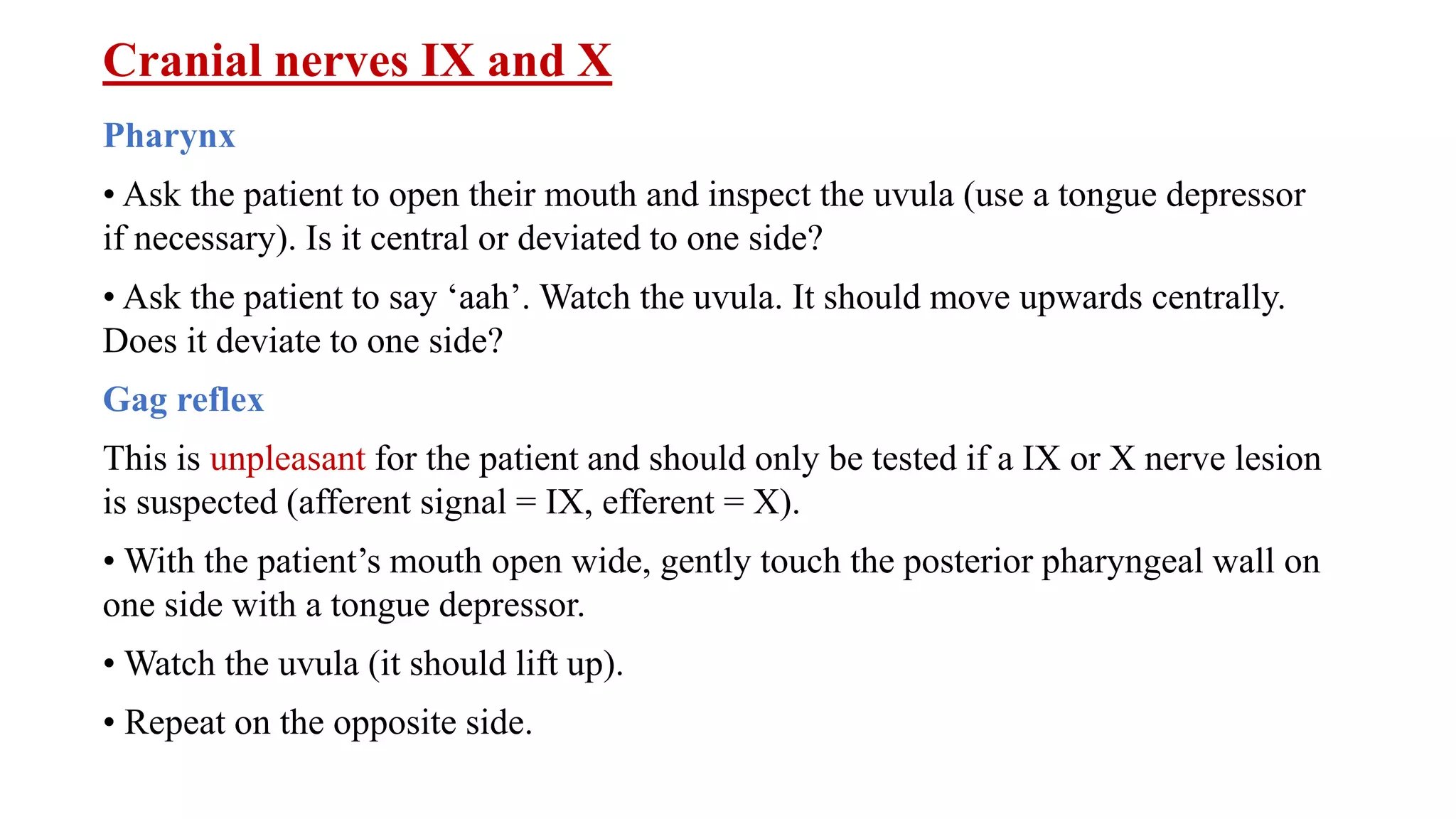 Cranial nerves IX and X

Pharynx

• Ask the patient to open their mouth and inspect the uvula (use a tongue depressor if necessary). Is it central or deviated to one side?

• Ask the patient to say ‘aah’. Watch the uvula. It should move upwards centrally. Does it deviate to one side?

Gag reflex

This is unpleasant for the patient and should only be tested if a IX or X nerve lesion is suspected (afferent signal = IX, efferent = X).

• With the patient’s mouth open wide, gently touch the posterior pharyngeal wall on one side with a tongue depressor.

• Watch the uvula (it should lift up).

• Repeat on the opposite side.